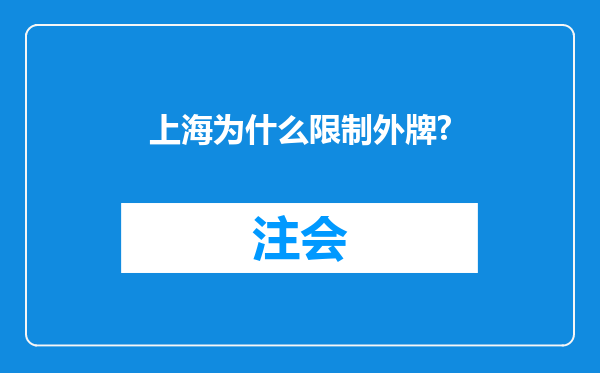 上海为什么限制外牌?

注会